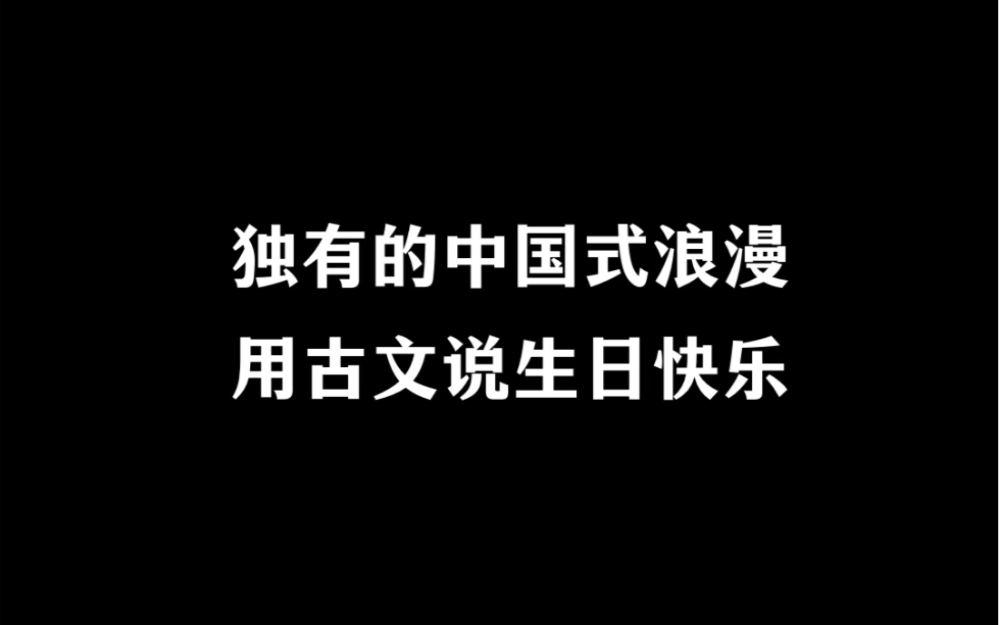 独有的中国式浪漫
用古文说生日快乐